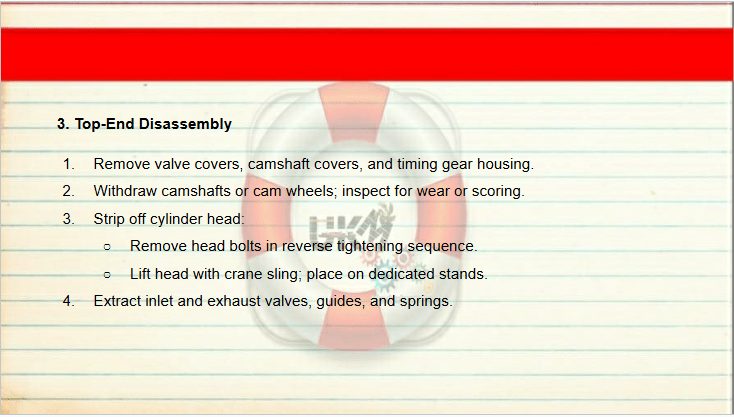 3. Top-End Disassembly

1. Remove valve covers, camshaft covers, and timing gear housing.
2. Withdraw camshafts or cam wheels; inspect for wear or scoring.
3. Strip off cylinder head:
   ○ Remove head bolts in reverse tightening sequence.
   ○ Lift head with crane sling; place on dedicated stands.
4. Extract inlet and exhaust valves, guides, and springs.